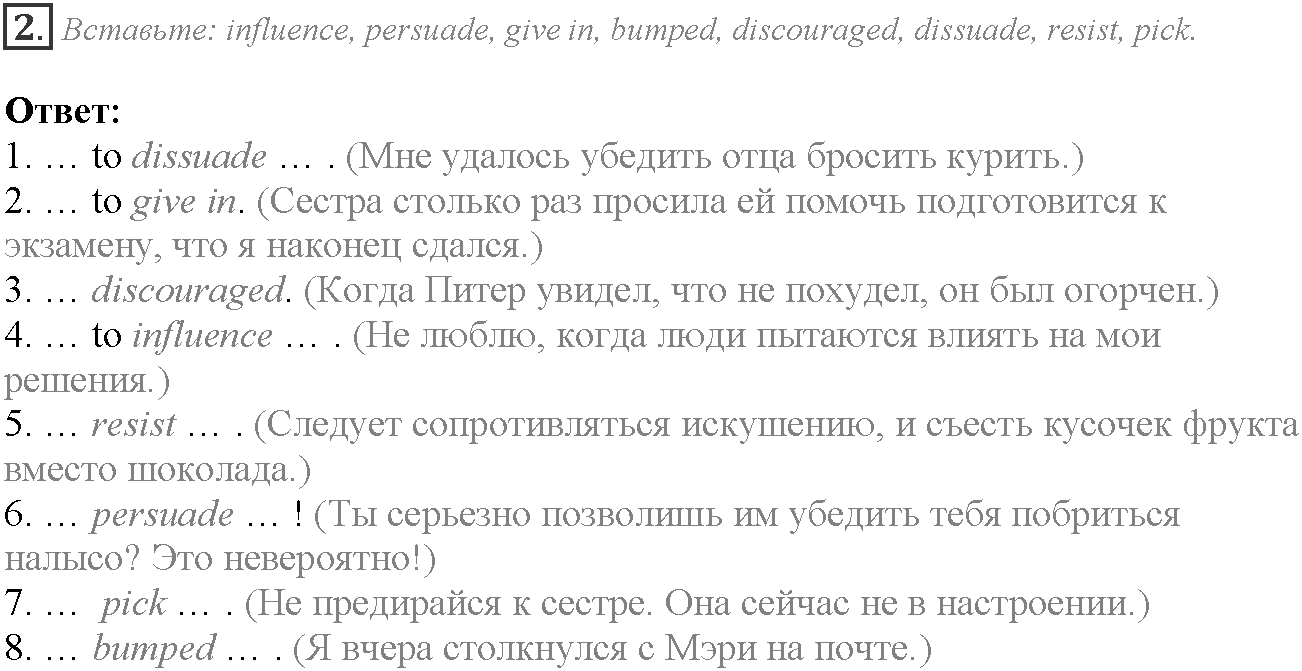 2. Вставьте: influence, persuade, give in, bumped, discouraged, dissuade, resist, pick.

Ответ:
1. … to dissuade … . (Мне удалось убедить отца бросить курить.)
2. … to give in. (Сестра столько раз просила ей помочь подготовится к экзамену, что я наконец сдался.)
3. … discouraged. (Когда Питер увидел, что не похудел, он был огорчен.)
4. … to influence … . (Не люблю, когда люди пытаются влиять на мои решения.)
5. … resist … . (Следует сопротивляться искушению, и съесть кусочек фрукта вместо шоколада.)
6. … persuade … ! (Ты серьезно позволишь им убедить тебя побриться налысо? Это невероятно!)
7. … pick … . (Не предирайся к сестре. Она сейчас не в настроении.)
8. … bumped … . (Я вчера столкнулся с Мэри на почте.)